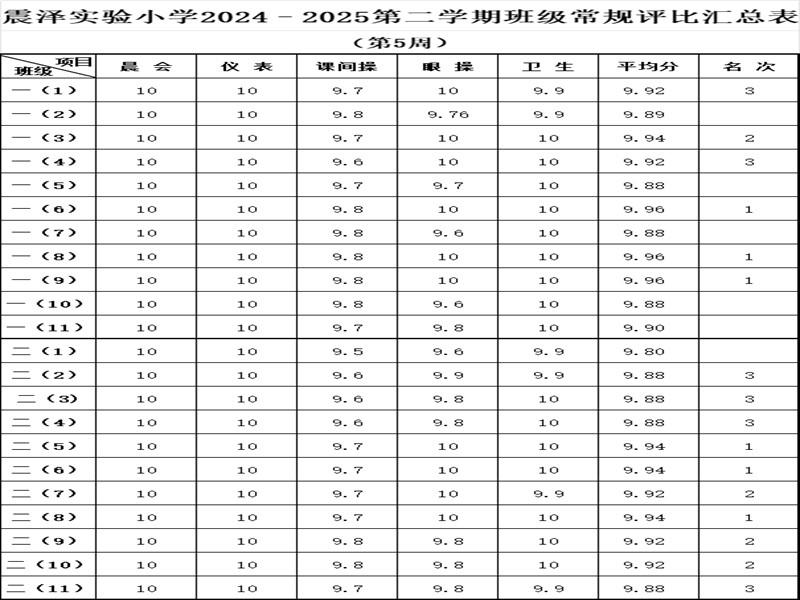 震泽实验小学2024－2025第二学期班级常规评比汇总表

（第5周）

| 项目 班级 | 晨 会 | 仪 表 | 课间操 | 眼 操 | 卫 生 | 平均分 | 名 次 |
|---|---|---|---|---|---|---|---|
| 一（1） | 10 | 10 | 9.7 | 10 | 9.9 | 9.92 | 3 |
| 一（2） | 10 | 10 | 9.8 | 9.76 | 9.9 | 9.89 | |
| 一（3） | 10 | 10 | 9.7 | 10 | 10 | 9.94 | 2 |
| 一（4） | 10 | 10 | 9.6 | 10 | 10 | 9.92 | 3 |
| 一（5） | 10 | 10 | 9.7 | 9.7 | 10 | 9.88 | |
| 一（6） | 10 | 10 | 9.8 | 10 | 10 | 9.96 | 1 |
| 一（7） | 10 | 10 | 9.8 | 9.6 | 10 | 9.88 | |
| 一（8） | 10 | 10 | 9.8 | 10 | 10 | 9.96 | 1 |
| 一（9） | 10 | 10 | 9.8 | 10 | 10 | 9.96 | 1 |
| 一（10） | 10 | 10 | 9.8 | 9.6 | 10 | 9.88 | |
| 一（11） | 10 | 10 | 9.7 | 9.8 | 10 | 9.90 | |
| 二（1） | 10 | 10 | 9.5 | 9.6 | 9.9 | 9.80 | |
| 二（2） | 10 | 10 | 9.6 | 9.9 | 9.9 | 9.88 | 3 |
| 二（3） | 10 | 10 | 9.6 | 9.8 | 10 | 9.88 | 3 |
| 二（4） | 10 | 10 | 9.6 | 9.8 | 10 | 9.88 | 3 |
| 二（5） | 10 | 10 | 9.7 | 10 | 10 | 9.94 | 1 |
| 二（6） | 10 | 10 | 9.7 | 10 | 10 | 9.94 | 1 |
| 二（7） | 10 | 10 | 9.7 | 10 | 9.9 | 9.92 | 2 |
| 二（8） | 10 | 10 | 9.7 | 10 | 10 | 9.94 | 1 |
| 二（9） | 10 | 10 | 9.8 | 9.8 | 10 | 9.92 | 2 |
| 二（10） | 10 | 10 | 9.8 | 9.8 | 10 | 9.92 | 2 |
| 二（11） | 10 | 10 | 9.7 | 9.8 | 9.9 | 9.88 | 3 |